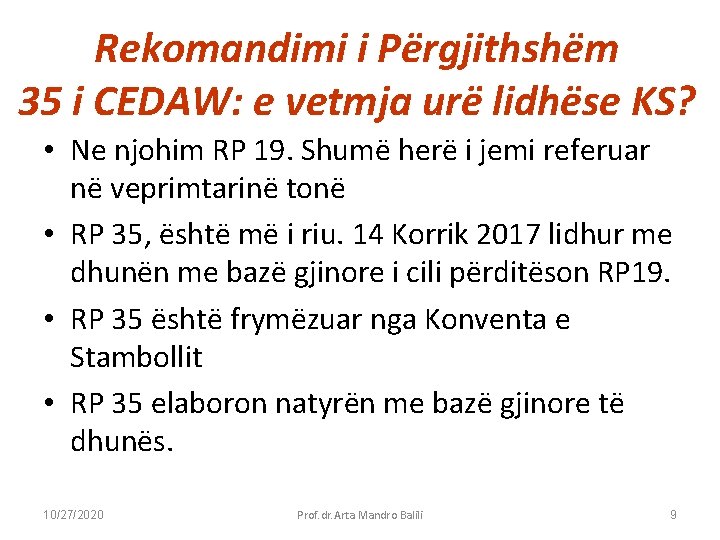 Rekomandimi i Përgjithshëm 35 i CEDAW: e vetmja urë lidhëse KS?

• Ne njohim RP 19. Shumë herë i jemi referuar në veprimtarinë tonë

• RP 35, është më i riu. 14 Korrik 2017 lidhur me dhunën me bazë gjinore i cili përditëson RP19.

• RP 35 është frymëzuar nga Konventa e Stambollit

• RP 35 elaboron natyrën me bazë gjinore të dhunës.

10/27/2020 Prof. dr. Arta Mandro Balili 9